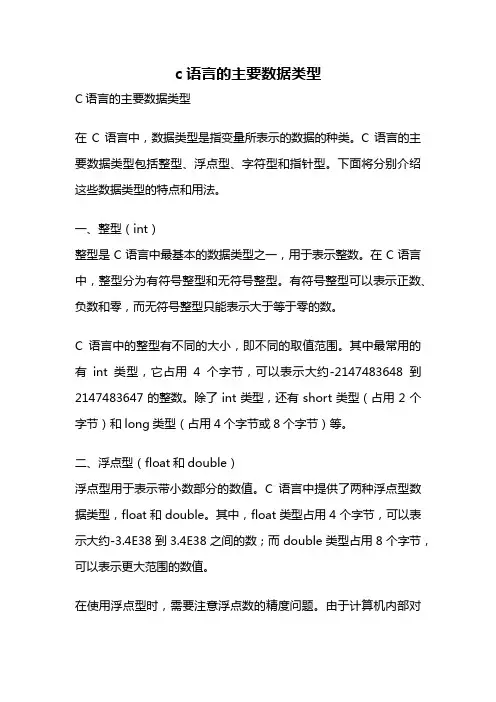 c 语言的主要数据类型

C 语言的主要数据类型

在 C 语言中，数据类型是指变量所表示的数据的种类。C 语言的主要数据类型包括整型、浮点型、字符型和指针型。下面将分别介绍这些数据类型的特点和用法。

一、整型（int）
整型是 C 语言中最基本的数据类型之一，用于表示整数。在 C 语言中，整型分为有符号整型和无符号整型。有符号整型可以表示正数、负数和零，而无符号整型只能表示大于等于零的数。

C 语言中的整型有不同的大小，即不同的取值范围。其中最常用的有 int 类型，它占用 4 个字节，可以表示大约-2147483648 到 2147483647 的整数。除了 int 类型，还有 short 类型（占用 2 个字节）和 long 类型（占用 4 个字节或 8 个字节）等。

二、浮点型（float 和 double）
浮点型用于表示带小数部分的数值。C 语言中提供了两种浮点型数据类型，float 和 double。其中，float 类型占用 4 个字节，可以表示大约-3.4E38 到 3.4E38 之间的数；而 double 类型占用 8 个字节，可以表示更大范围的数值。

在使用浮点型时，需要注意浮点数的精度问题。由于计算机内部对